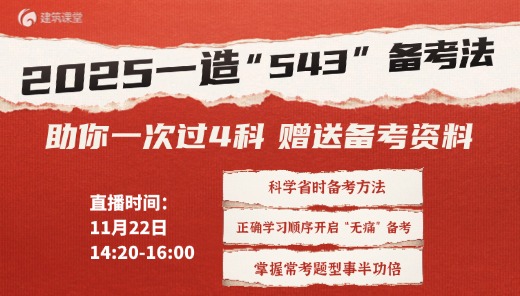 建筑课堂

2025一造“543”备考法

助你一次过4科 赠送备考资料

直播时间:
11月22日
14:20-16:00

科学省时备考方法

正确学习顺序开启“无痛”备考

掌握常考题型事半功倍